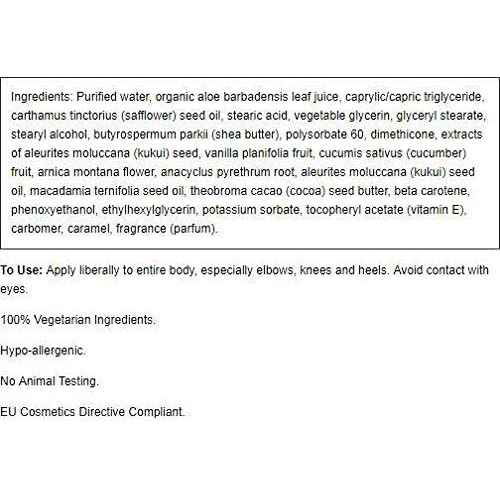 Ingredients: Purified water, organic aloe barbadensis leaf juice, caprylic/capric triglyceride, carthamus tinctorius (safflower) seed oil, stearic acid, vegetable glycerin, glyceryl stearate, stearyl alcohol, butyrospermum parkii (shea butter), polysorbate 60, dimethicone, extracts of aleurites moluccana (kukui) seed, vanilla planifolia fruit, cucumis sativus (cucumber) fruit, arnica montana flower, anacyclus pyrethrum root, aleurites moluccana (kukui) seed oil, macadamia ternifolia seed oil, theobroma cacao (cocoa) seed butter, beta carotene, phenoxyethanol, ethylhexylglycerin, potassium sorbate, tocopheryl acetate (vitamin E), carbomer, caramel, fragrance (parfum).

To Use: Apply liberally to entire body, especially elbows, knees and heels. Avoid contact with eyes.

100% Vegetarian Ingredients.

Hypo-allergenic.

No Animal Testing.

EU Cosmetics Directive Compliant.